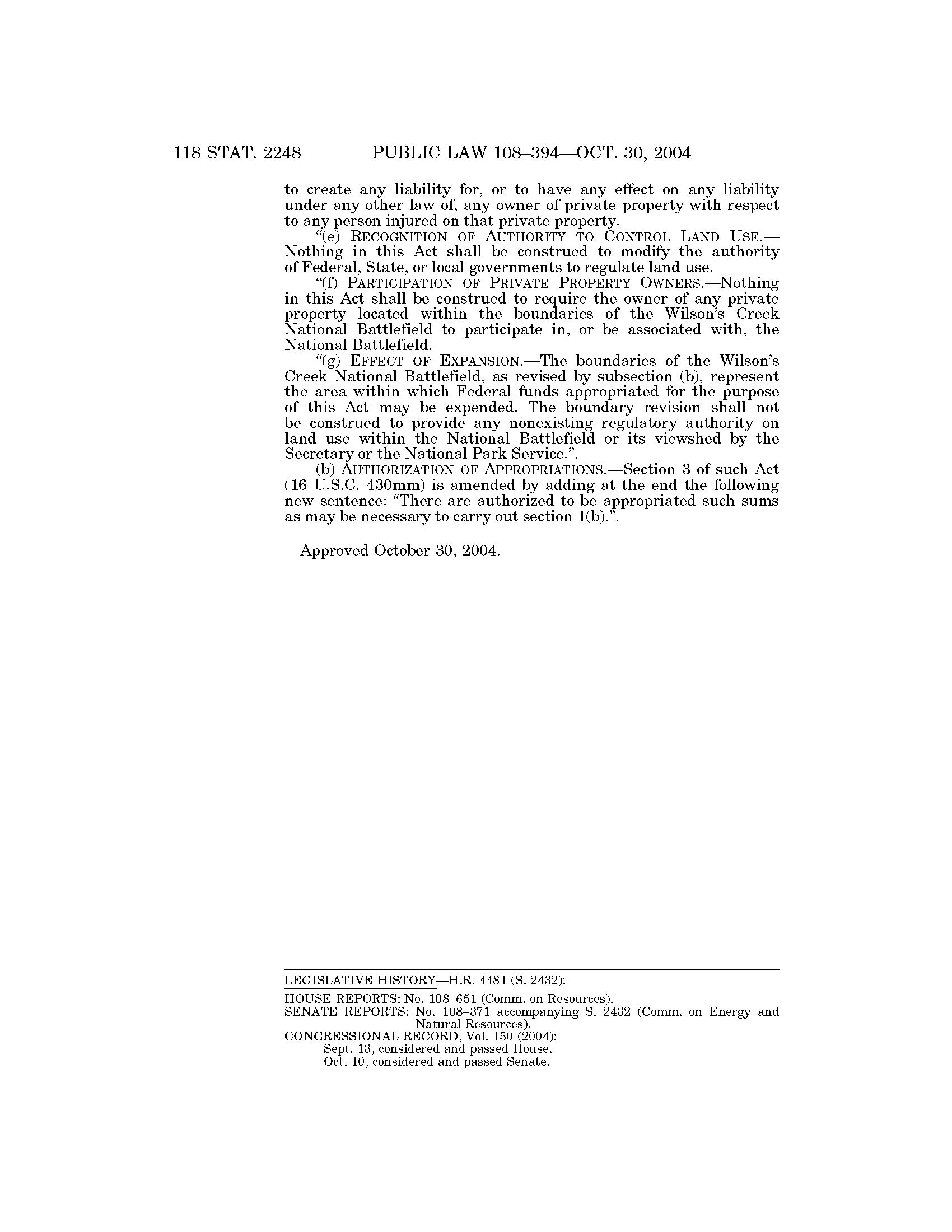 118 STAT. 2248 PUBLIC LAW 108–394—OCT. 30, 2004

to create any liability for, or to have any effect on any liability under any other law of, any owner of private property with respect to any person injured on that private property.

"(e) RECOGNITION OF AUTHORITY TO CONTROL LAND USE.—Nothing in this Act shall be construed to modify the authority of Federal, State, or local governments to regulate land use.

"(f) PARTICIPATION OF PRIVATE PROPERTY OWNERS.—Nothing in this Act shall be construed to require the owner of any private property located within the boundaries of the Wilson's Creek National Battlefield to participate in, or be associated with, the National Battlefield.

"(g) EFFECT OF EXPANSION.—The boundaries of the Wilson's Creek National Battlefield, as revised by subsection (b), represent the area within which Federal funds appropriated for the purpose of this Act may be expended. The boundary revision shall not be construed to provide any nonexisting regulatory authority on land use within the National Battlefield or its viewshed by the Secretary or the National Park Service.".

(b) AUTHORIZATION OF APPROPRIATIONS.—Section 3 of such Act (16 U.S.C. 430mm) is amended by adding at the end the following new sentence: "There are authorized to be appropriated such sums as may be necessary to carry out section 1(b).".

Approved October 30, 2004.

LEGISLATIVE HISTORY—H.R. 4481 (S. 2432):

HOUSE REPORTS: No. 108–651 (Comm. on Resources).
SENATE REPORTS: No. 108–371 accompanying S. 2432 (Comm. on Energy and Natural Resources).
CONGRESSIONAL RECORD, Vol. 150 (2004):
Sept. 13, considered and passed House.
Oct. 10, considered and passed Senate.